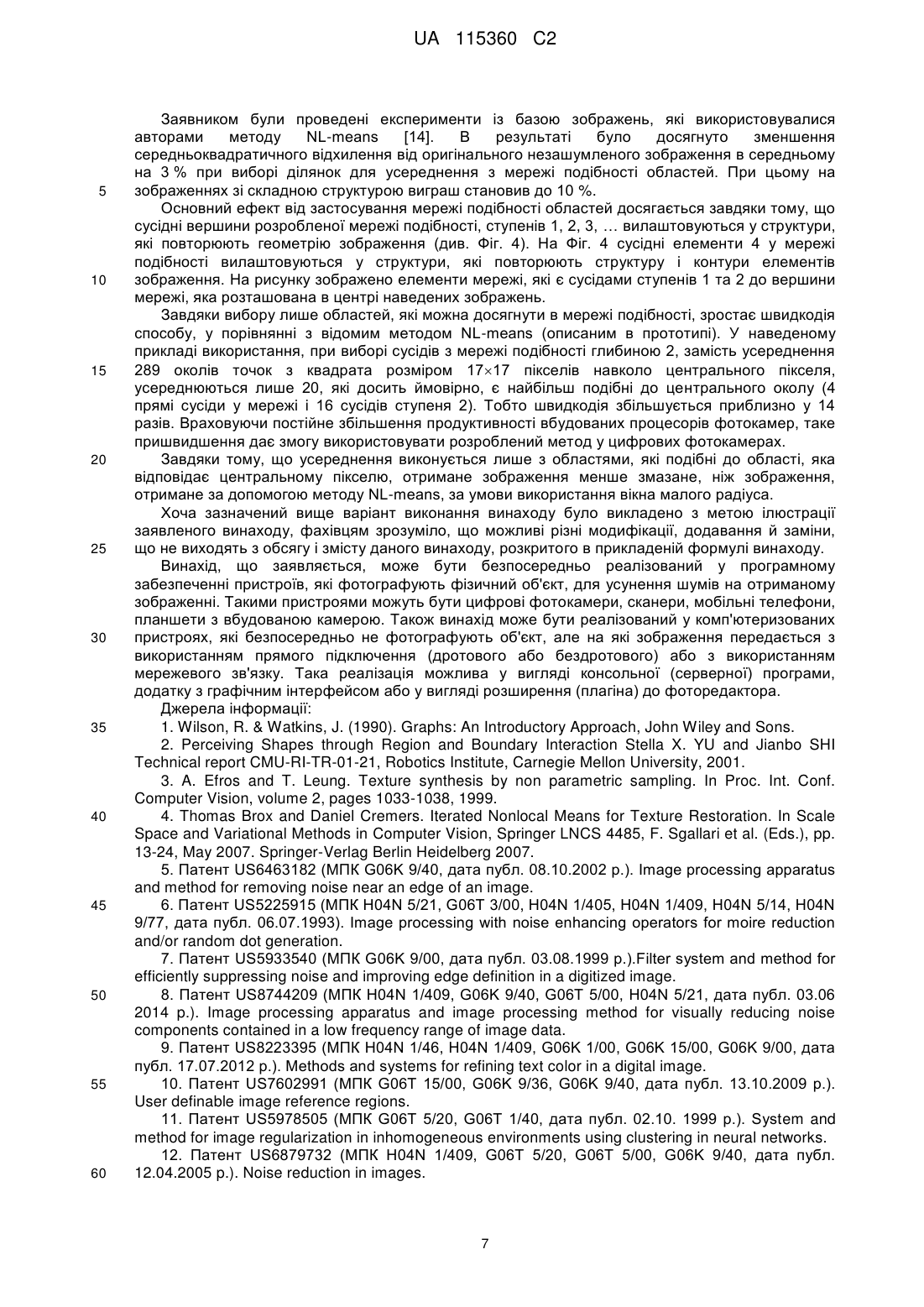 UA 115360 C2

Заявником були проведені експерименти із базою зображень, які використовувалися авторами методу NL-means [14]. В результаті було досягнуто зменшення середньоквадратичного відхилення від оригінального незашумленого зображення в середньому на 3 % при виборі ділянок для усереднення з мережі подібності областей. При цьому на 5 зображеннях зі складною структурою виграш становив до 10 %.

Основний ефект від застосування мережі подібності областей досягається завдяки тому, що сусідні вершини розробленої мережі подібності, ступенів 1, 2, 3, … вилаштовуються у структури, які повторюють геометрію зображення (див. Фіг. 4). На Фіг. 4 сусідні елементи 4 у мережі подібності вилаштовуються у структури, які повторюють структуру і контури елементів 10 зображення. На рисунку зображено елементи мережі, які є сусідами ступенів 1 та 2 до вершини мережі, яка розташована в центрі наведених зображень.

Завдяки вибору лише областей, які можна досягнути в мережі подібності, зростає швидкодія способу, у порівнянні з відомим методом NL-means (описаним в прототипі). У наведеному прикладі використання, при виборі сусідів з мережі подібності глибиною 2, замість усереднення 15 289 околів точок з квадрата розміром 17×17 пікселів навколо центрального пікселя, усереднюються лише 20, які досить ймовірно, є найбільш подібні до центрального околу (4 прямі сусіди у мережі і 16 сусідів ступеня 2). Тобто швидкодія збільшується приблизно у 14 разів. Враховуючи постійне збільшення продуктивності вбудованих процесорів фотокамер, таке пришвидшення дає змогу використовувати розроблений метод у цифрових фотокамерах.

20 Завдяки тому, що усереднення виконується лише з областями, які подібні до області, яка відповідає центральному пікселю, отримане зображення менше змазане, ніж зображення, отримане за допомогою методу NL-means, за умови використання вікна малого радіуса.

Хоча зазначений вище варіант виконання винаходу було викладено з метою ілюстрації заявленого винаходу, фахівцям зрозуміло, що можливі різні модифікації, додавання й заміни, 25 що не виходять з обсягу і змісту даного винаходу, розкритого в прикладеній формулі винаходу.

Винахід, що заявляється, може бути безпосередньо реалізований у програмному забезпеченні пристроїв, які фотографують фізичний об'єкт, для усунення шумів на отриманому зображенні. Такими пристроями можуть бути цифрові фотокамери, сканери, мобільні телефони, планшети з вбудованою камерою. Також винахід може бути реалізований у комп'ютеризованих 30 пристроях, які безпосередньо не фотографують об'єкт, але на які зображення передається з використанням прямого підключення (дротового або бездротового) або з використанням мережевого зв'язку. Така реалізація можлива у вигляді консольної (серверної) програми, додатку з графічним інтерфейсом або у вигляді розширення (плагіна) до фоторедактора.

Джерела інформації:

35 1. Wilson, R. & Watkins, J. (1990). Graphs: An Introductory Approach, John Wiley and Sons.

2. Perceiving Shapes through Region and Boundary Interaction Stella X. YU and Jianbo SHI Technical report CMU-RI-TR-01-21, Robotics Institute, Carnegie Mellon University, 2001.

3. A. Efros and T. Leung. Texture synthesis by non parametric sampling. In Proc. Int. Conf. Computer Vision, volume 2, pages 1033-1038, 1999.

40 4. Thomas Brox and Daniel Cremers. Iterated Nonlocal Means for Texture Restoration. In Scale Space and Variational Methods in Computer Vision, Springer LNCS 4485, F. Sgallari et al. (Eds.), pp. 13-24, May 2007. Springer-Verlag Berlin Heidelberg 2007.

5. Патент US6463182 (МПК G06K 9/40, дата публ. 08.10.2002 р.). Image processing apparatus and method for removing noise near an edge of an image.

45 6. Патент US5225915 (МПК H04N 5/21, G06T 3/00, H04N 1/405, H04N 1/409, H04N 5/14, H04N 9/77, дата публ. 06.07.1993). Image processing with noise enhancing operators for moire reduction and/or random dot generation.

7. Патент US5933540 (МПК G06K 9/00, дата публ. 03.08.1999 р.).Filter system and method for efficiently suppressing noise and improving edge definition in a digitized image.

50 8. Патент US8744209 (МПК H04N 1/409, G06K 9/40, G06T 5/00, H04N 5/21, дата публ. 03.06 2014 р.). Image processing apparatus and image processing method for visually reducing noise components contained in a low frequency range of image data.

9. Патент US8223395 (МПК H04N 1/46, H04N 1/409, G06K 1/00, G06K 15/00, G06K 9/00, дата публ. 17.07.2012 р.). Methods and systems for refining text color in a digital image.

55 10. Патент US7602991 (МПК G06T 15/00, G06K 9/36, G06K 9/40, дата публ. 13.10.2009 р.). User definable image reference regions.

11. Патент US5978505 (МПК G06T 5/20, G06T 1/40, дата публ. 02.10. 1999 р.). System and method for image regularization in inhomogeneous environments using clustering in neural networks.

12. Патент US6879732 (МПК H04N 1/409, G06T 5/20, G06T 5/00, G06K 9/40, дата публ. 60 12.04.2005 р.). Noise reduction in images.

7